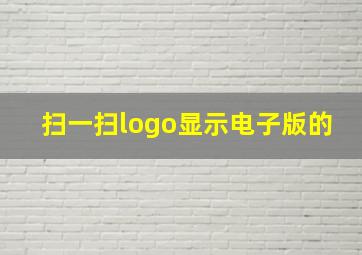 扫一扫logo显示电子版的